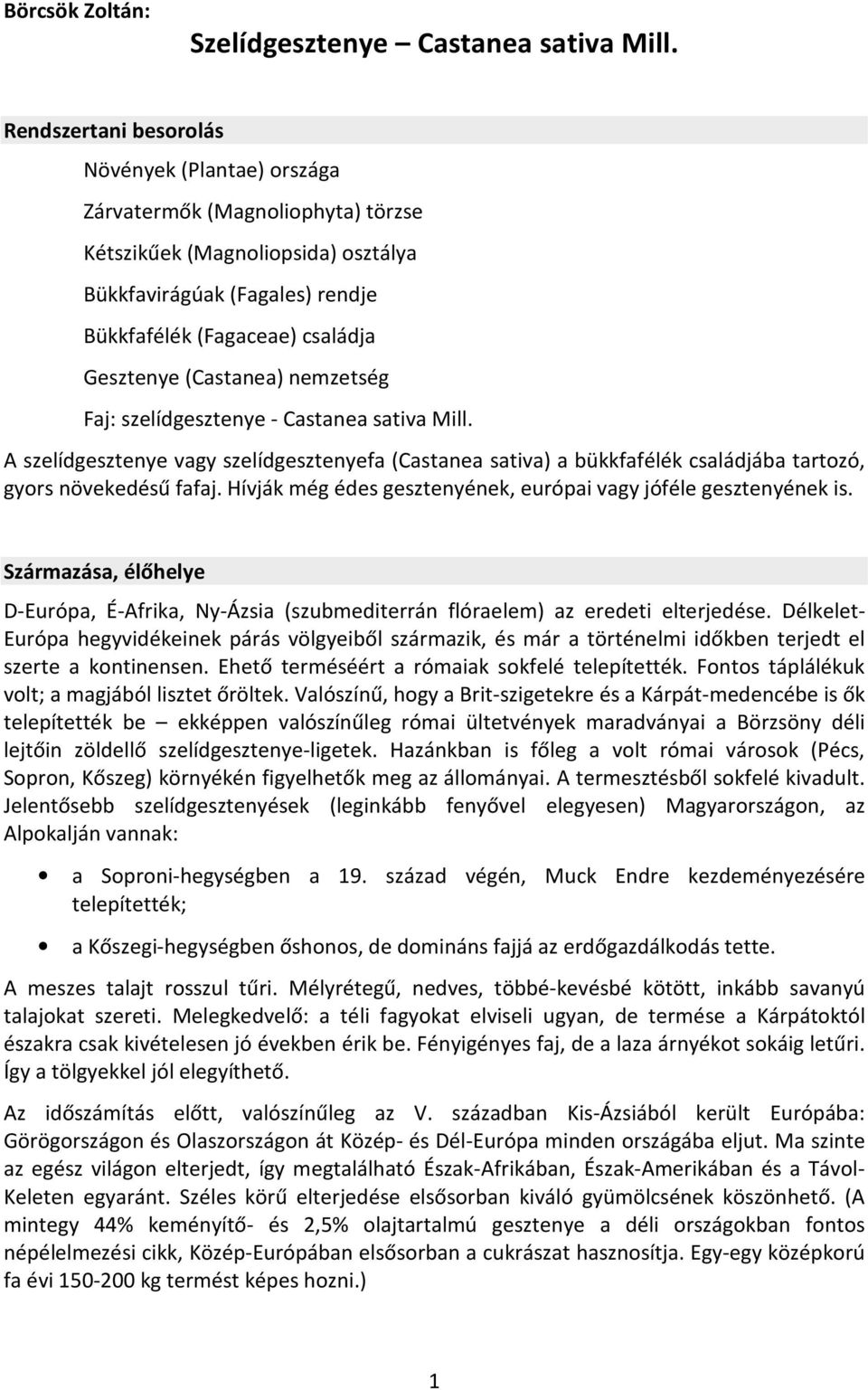 Börcsök Zoltán:

Szelídgesztenye – Castanea sativa Mill.

Rendszertani besorolás

Növények (Plantae) országa

Zárvatermők (Magnoliophyta) törzse

Kétszikűek (Magnoliopsida) osztálya

Bükkfavirágúak (Fagales) rendje

Bükkfafélék (Fagaceae) családja

Gesztenye (Castanea) nemzetség

Faj: szelídgesztenye - Castanea sativa Mill.

A szelídgesztenye vagy szelídgesztenyefa (Castanea sativa) a bükkfafélék családjába tartozó, gyors növekedésű fafaj. Hívják még édes gesztenyének, európai vagy jóféle gesztenyének is.

Származása, élőhelye

D-Európa, É-Afrika, Ny-Ázsia (szubmediterrán flóraelem) az eredeti elterjedése. Délkelet-Európa hegyvidékeinek párás völgyeiből származik, és már a történelmi időkben terjedt el szerte a kontinensen. Ehető terméséért a rómaiak sokfelé telepítették. Fontos táplálékuk volt; a magjából lisztet őröltek. Valószínű, hogy a Brit-szigetekre és a Kárpát-medencébe is ők telepítették be – ekképpen valószínűleg római ültetvények maradványai a Börzsöny déli lejtőin zöldellő szelídgesztenye-ligetek. Hazánkban is főleg a volt római városok (Pécs, Sopron, Kőszeg) környékén figyelhetők meg az állományai. A termesztésből sokfelé kivadult. Jelentősebb szelídgesztenyések (leginkább fenyővel elegyesen) Magyarországon, az Alpokalján vannak:

• a Soproni-hegységben a 19. század végén, Muck Endre kezdeményezésére telepítették;

• a Kőszegi-hegységben őshonos, de domináns fajjá az erdőgazdálkodás tette.

A meszes talajt rosszul tűri. Mélyrétegű, nedves, többé-kevésbé kötött, inkább savanyú talajokat szereti. Melegkedvelő: a téli fagyokat elviseli ugyan, de termése a Kárpátoktól északra csak kivételesen jó években érik be. Fényigényes faj, de a laza árnyékot sokáig letűri. Így a tölgyekkel jól elegyíthető.

Az időszámítás előtt, valószínűleg az V. században Kis-Ázsiából került Európába: Görögországon és Olaszországon át Közép- és Dél-Európa minden országába eljut. Ma szinte az egész világon elterjedt, így megtalálható Észak-Afrikában, Észak-Amerikában és a Távol-Keleten egyaránt. Széles körű elterjedése elsősorban kiváló gyümölcsének köszönhető. (A mintegy 44% keményítő- és 2,5% olajtartalmú gesztenye a déli országokban fontos népélelmezési cikk, Közép-Európában elsősorban a cukrászat hasznosítja. Egy-egy középkorú fa évi 150-200 kg termést képes hozni.)

1